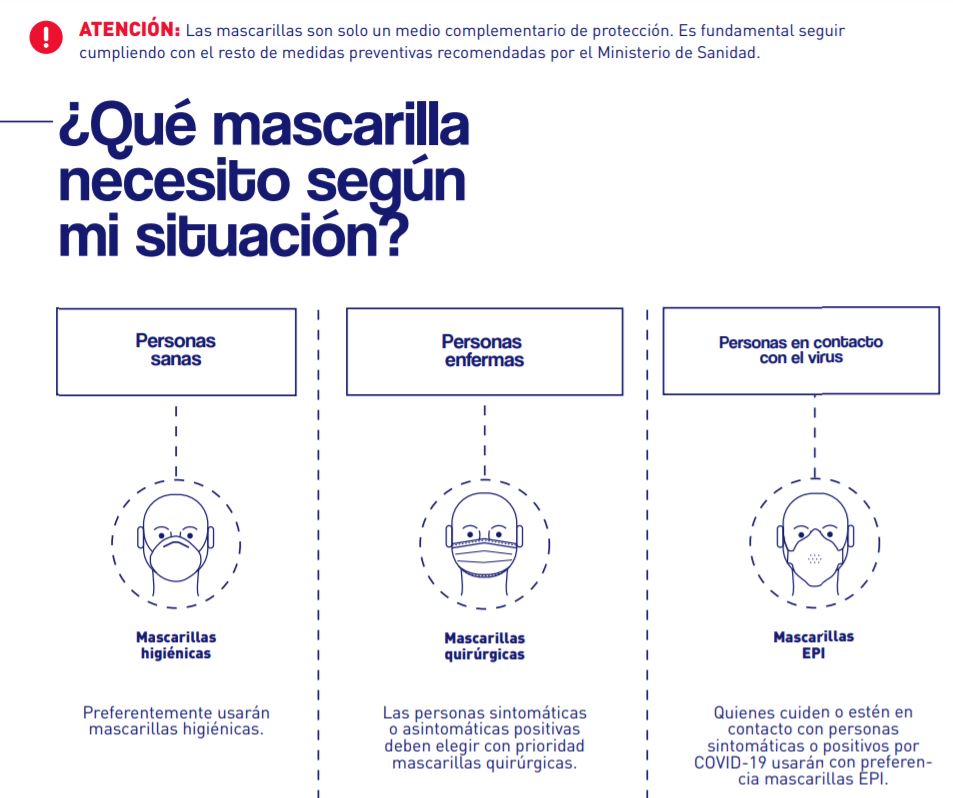 ATENCIÓN: Las mascarillas son solo un medio complementario de protección. Es fundamental seguir cumpliendo con el resto de medidas preventivas recomendadas por el Ministerio de Sanidad.

¿Qué mascarilla necesito según mi situación?

Personas sanas

Mascarillas higiénicas

Preferentemente usarán mascarillas higiénicas.

Personas enfermas

Mascarillas quirúrgicas

Las personas sintomáticas o asintomáticas positivas deben elegir con prioridad mascarillas quirúrgicas.

Personas en contacto con el virus

Mascarillas EPI

Quienes cuiden o estén en contacto con personas sintomáticas o positivos por COVID-19 usarán con preferencia mascarillas EPI.